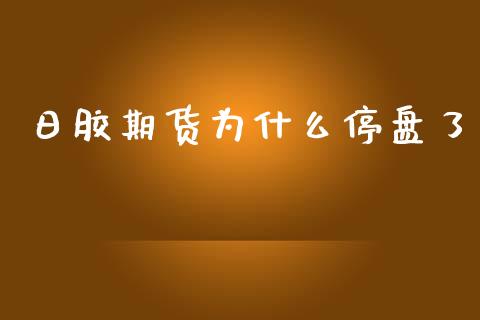 日胶期货为什么停盘了